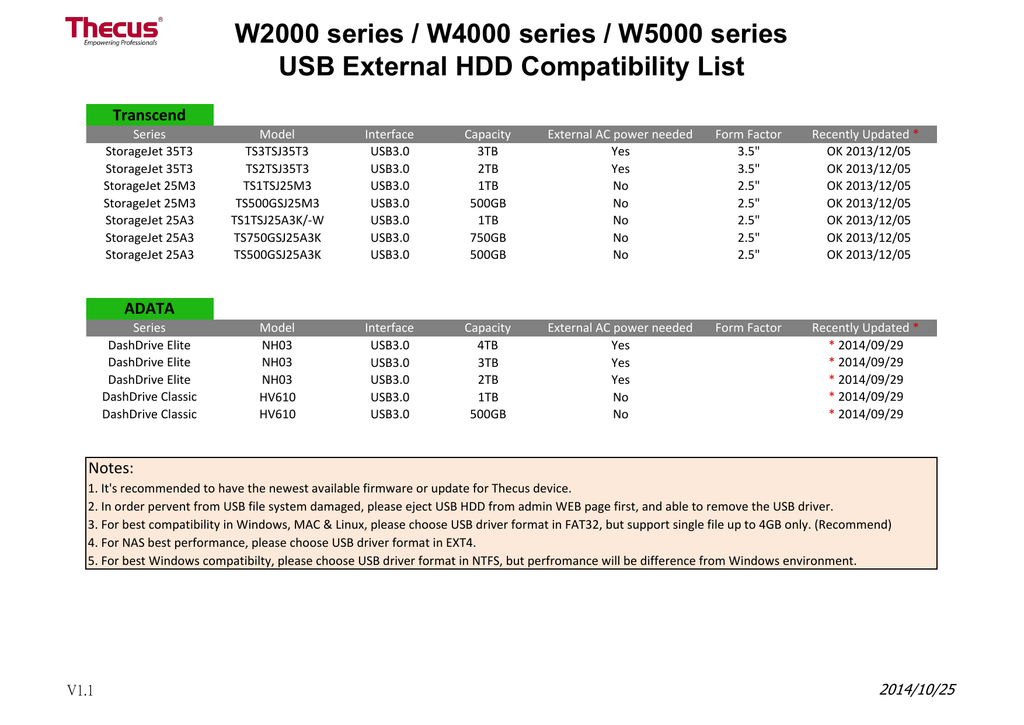 Thecus®
Empowering Professionals

W2000 series / W4000 series / W5000 series
USB External HDD Compatibility List

Transcend

| Series | Model | Interface | Capacity | External AC power needed | Form Factor | Recently Updated * |
|---|---|---|---|---|---|---|
| StorageJet 35T3 | TS3TSJ35T3 | USB3.0 | 3TB | Yes | 3.5" | OK 2013/12/05 |
| StorageJet 35T3 | TS2TSJ35T3 | USB3.0 | 2TB | Yes | 3.5" | OK 2013/12/05 |
| StorageJet 25M3 | TS1TSJ25M3 | USB3.0 | 1TB | No | 2.5" | OK 2013/12/05 |
| StorageJet 25M3 | TS500GSJ25M3 | USB3.0 | 500GB | No | 2.5" | OK 2013/12/05 |
| StorageJet 25A3 | TS1TSJ25A3K/-W | USB3.0 | 1TB | No | 2.5" | OK 2013/12/05 |
| StorageJet 25A3 | TS750GSJ25A3K | USB3.0 | 750GB | No | 2.5" | OK 2013/12/05 |
| StorageJet 25A3 | TS500GSJ25A3K | USB3.0 | 500GB | No | 2.5" | OK 2013/12/05 |

ADATA

| Series | Model | Interface | Capacity | External AC power needed | Form Factor | Recently Updated * |
|---|---|---|---|---|---|---|
| DashDrive Elite | NH03 | USB3.0 | 4TB | Yes | | * 2014/09/29 |
| DashDrive Elite | NH03 | USB3.0 | 3TB | Yes | | * 2014/09/29 |
| DashDrive Elite | NH03 | USB3.0 | 2TB | Yes | | * 2014/09/29 |
| DashDrive Classic | HV610 | USB3.0 | 1TB | No | | * 2014/09/29 |
| DashDrive Classic | HV610 | USB3.0 | 500GB | No | | * 2014/09/29 |

Notes:
1. It's recommended to have the newest available firmware or update for Thecus device.
2. In order pervent from USB file system damaged, please eject USB HDD from admin WEB page first, and able to remove the USB driver.
3. For best compatibility in Windows, MAC & Linux, please choose USB driver format in FAT32, but support single file up to 4GB only. (Recommend)
4. For NAS best performance, please choose USB driver format in EXT4.
5. For best Windows compatibilty, please choose USB driver format in NTFS, but perfromance will be difference from Windows environment.

V1.1

2014/10/25